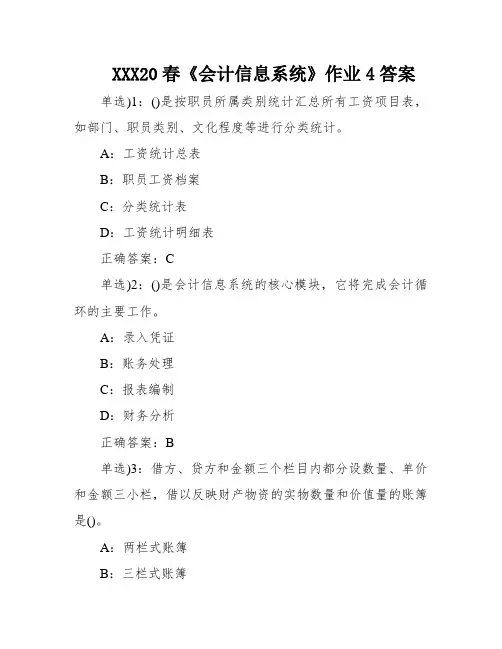 XXX20春《会计信息系统》作业4答案

单选)1：()是按职员所属类别统计汇总所有工资项目表，如部门、职员类别、文化程度等进行分类统计。

A：工资统计总表

B：职员工资档案

C：分类统计表

D：工资统计明细表

正确答案：C

单选)2：()是会计信息系统的核心模块，它将完成会计循环的主要工作。

A：录入凭证

B：账务处理

C：报表编制

D：财务分析

正确答案：B

单选)3：借方、贷方和金额三个栏目内都分设数量、单价和金额三小栏，借以反映财产物资的实物数量和价值量的账簿是()。

A：两栏式账簿

B：三栏式账簿